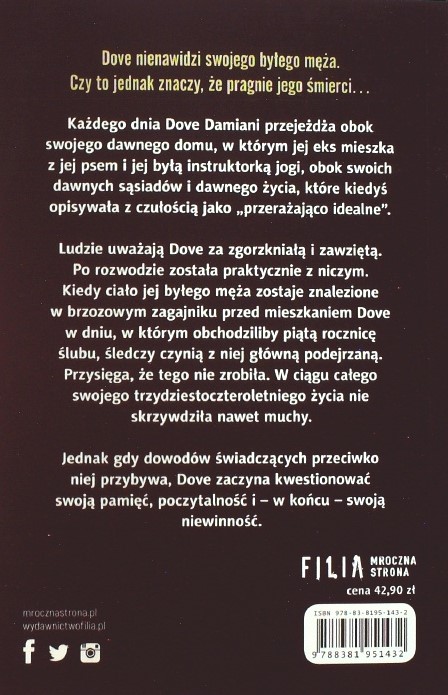 Dove nienawidzi swojego byłego męża.
Czy to jednak znaczy, że pragnie jego śmierci...

Każdego dnia Dove Damiani przejeżdża obok swojego dawnego domu, w którym jej eks mieszka z jej psem i jej byłą instruktorką jogi, obok swoich dawnych sąsiadów i dawnego życia, które kiedyś opisywała z czułością jako „przerażająco idealne".

Ludzie uważają Dove za zgorzkniałą i zawziętą. Po rozwodzie została praktycznie z niczym. Kiedy ciało jej byłego męża zostaje znalezione w brzozowym zagajniku przed mieszkaniem Dove w dniu, w którym obchodziliby piątą rocznicę ślubu, śledczy czynią z niej główną podejrzaną. Przysięga, że tego nie zrobiła. W ciągu całego swojego trzydziestoczteroletniego życia nie skrzywdziła nawet muchy.

Jednak gdy dowodów świadczących przeciwko niej przybywa, Dove zaczyna kwestionować swoją pamięć, poczytalność i – w końcu – swoją niewinność.

FILIA MROCZNA STRONA
cena 42,90 zł

mrocznastrona.pl
wydawnictwofilia.pl

ISBN 978-83-8195-143-2
9 788381 951432